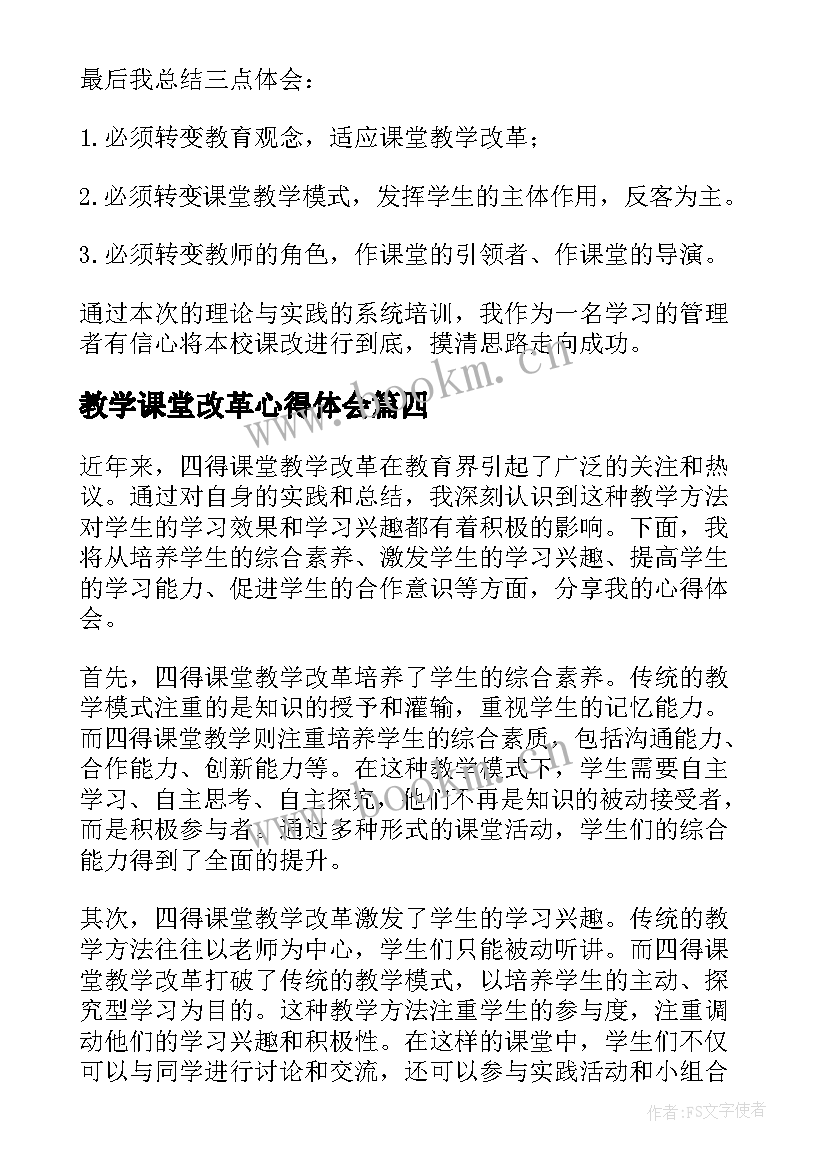 最后我总结三点体会：

1. 必须转变教育观念，适应课堂教学改革；

2. 必须转变课堂教学模式，发挥学生的主体作用，反客为主。

3. 必须转变教师的角色，作课堂的引领者、作课堂的导演。

通过本次的理论与实践的系统培训，我作为一名学习的管理者有信心将本校课改进行到底，摸清思路走向成功。

教学课堂改革心得体会篇四

www.bookm.cn

近年来，四得课堂教学改革在教育界引起了广泛的关注和热议。通过对自身的实践和总结，我深刻认识到这种教学方法对学生的学习效果和学习兴趣都有着积极的影响。下面，我将从培养学生的综合素养、激发学生的学习兴趣、提高学生的学习能力、促进学生的合作意识等方面，分享我的心得体会。

首先，四得课堂教学改革培养了学生的综合素养。传统的教学模式注重的是知识的授予和灌输，重视学生的记忆能力。而四得课堂教学则注重培养学生的综合素质，包括沟通能力、合作能力、创新能力等。在这种教学模式下，学生需要自主学习、自主思考、自主探究，他们不再是知识的被动接受者，而是积极参与者。通过多种形式的课堂活动，学生们的综合能力得到了全面的提升。

其次，四得课堂教学改革激发了学生的学习兴趣。传统的教学方法往往以老师为中心，学生们只能被动听讲。而四得课堂教学改革打破了传统的教学模式，以培养学生的主动、探究型学习为目的。这种教学方法注重学生的参与度，注重调动他们的学习兴趣和积极性。在这样的课堂中，学生们不仅可以与同学进行讨论和交流，还可以参与实践活动和小组合

作者：FS文字使者